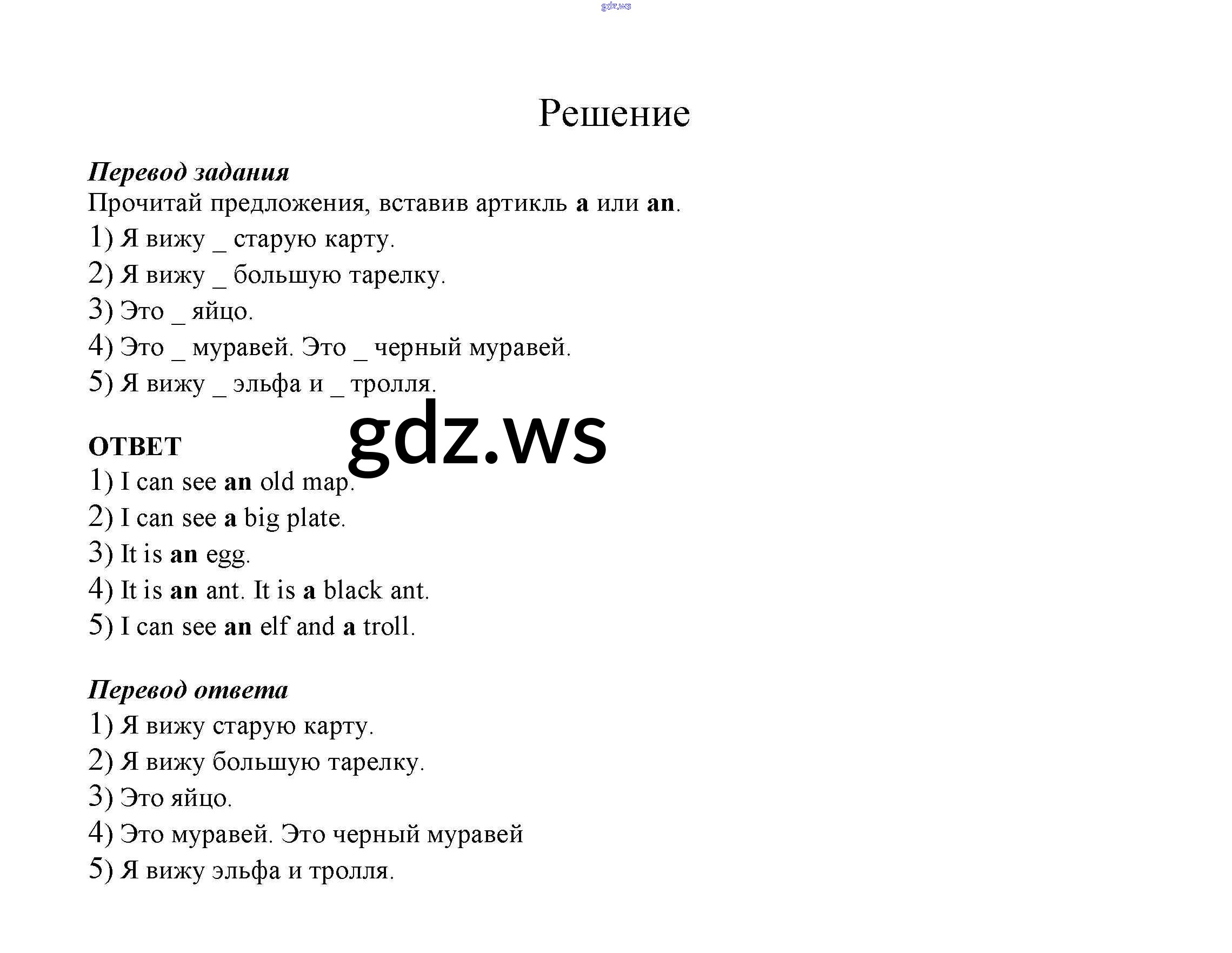 gdz.ws

Решение

Перевод задания
Прочитай предложения, вставив артикль a или an.
1) Я вижу _ старую карту.
2) Я вижу _ большую тарелку.
3) Это _ яйцо.
4) Это _ муравей. Это _ черный муравей.
5) Я вижу _ эльфа и _ тролля.

gdz.ws

ОТВЕТ
1) I can see an old map.
2) I can see a big plate.
3) It is an egg.
4) It is an ant. It is a black ant.
5) I can see an elf and a troll.

Перевод ответа
1) Я вижу старую карту.
2) Я вижу большую тарелку.
3) Это яйцо.
4) Это муравей. Это черный муравей
5) Я вижу эльфа и тролля.